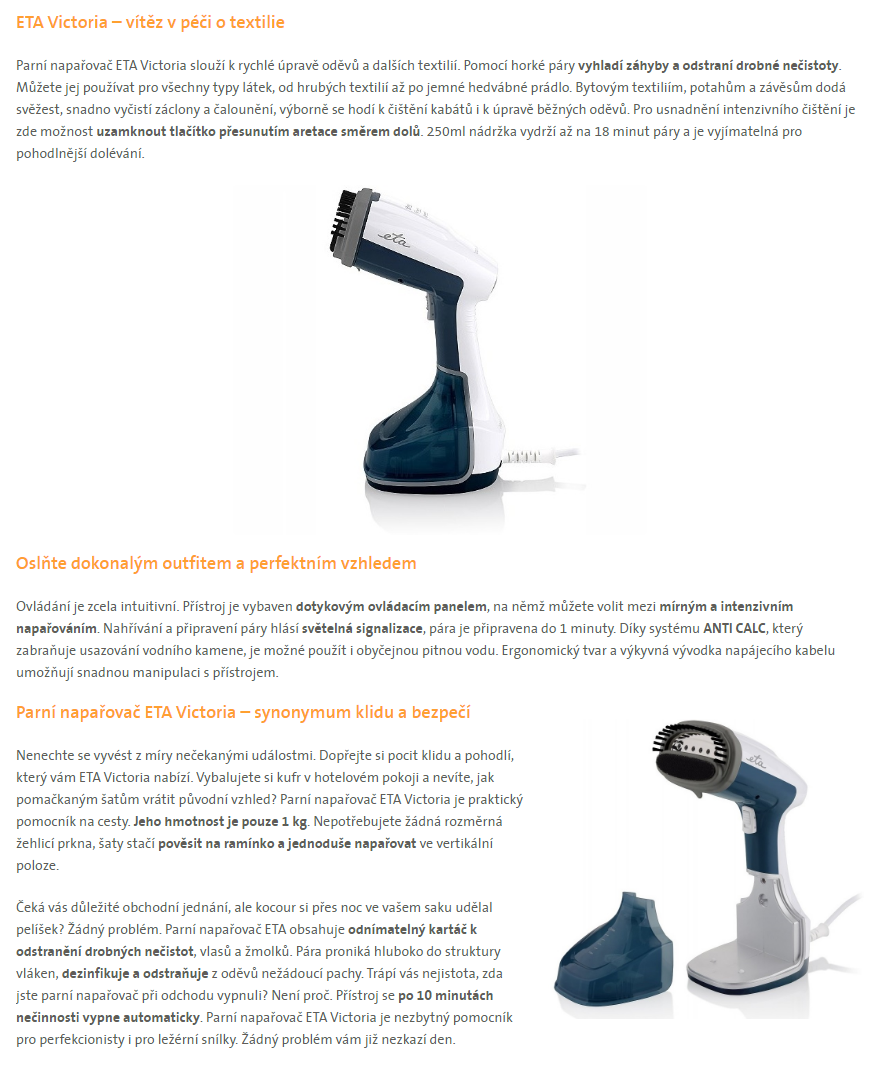 ETA Victoria – vítěz v péči o textilie

Parní napařovač ETA Victoria slouží k rychlé úpravě oděvů a dalších textilií. Pomocí horké páry vyhladí záhyby a odstraní drobné nečistoty. Můžete jej používat pro všechny typy látek, od hrubých textilií až po jemné hedvábné prádlo. Bytovým textiliím, potahům a závěsům dodá svěžest, snadno vyčistí záclony a čalounění, výborně se hodí k čištění kabátů i k úpravě běžných oděvů. Pro usnadnění intenzivního čištění je zde možnost uzamknout tlačítko přesunutím aretace směrem dolů. 250ml nádržka vydrží až na 18 minut páry a je vyjímatelná pro pohodlnější dolévání.

eta

Oslňte dokonalým outfitem a perfektním vzhledem

Ovládání je zcela intuitivní. Přístroj je vybaven dotykovým ovládacím panelem, na němž můžete volit mezi mírným a intenzivním napařováním. Nahřívání a připravení páry hlásí světelná signalizace, pára je připravena do 1 minuty. Díky systému ANTI CALC, který zabraňuje usazování vodního kamene, je možné použít i obyčejnou pitnou vodu. Ergonomický tvar a výkyvná vývodka napájecího kabelu umožňují snadnou manipulaci s přístrojem.

Parní napařovač ETA Victoria – synonymum klidu a bezpečí

Nenechte se vyvést z míry nečekanými událostmi. Dopřejte si pocit klidu a pohodlí, který vám ETA Victoria nabízí. Vybalujete si kufr v hotelovém pokoji a nevíte, jak pomačkaným šatům vrátit původní vzhled? Parní napařovač ETA Victoria je praktický pomocník na cesty. Jeho hmotnost je pouze 1 kg. Nepotřebujete žádná rozměrná žehlicí prkna, šaty stačí pověsit na ramínko a jednoduše napařovat ve vertikální poloze.

Čeká vás důležité obchodní jednání, ale kocour si přes noc ve vašem saku udělal pelíšek? Žádný problém. Parní napařovač ETA obsahuje odnímatelný kartáč k odstranění drobných nečistot, vlasů a žmolků. Pára proniká hluboko do struktury vláken, dezinfikuje a odstraňuje z oděvů nežádoucí pachy. Trápí vás nejistota, zda jste parní napařovač při odchodu vypnuli? Není proč. Přístroj se po 10 minutách nečinnosti vypne automaticky. Parní napařovač ETA Victoria je nezbytný pomocník pro perfekcionisty i pro ležérní snílky. Žádný problém vám již nezkazí den.

eta